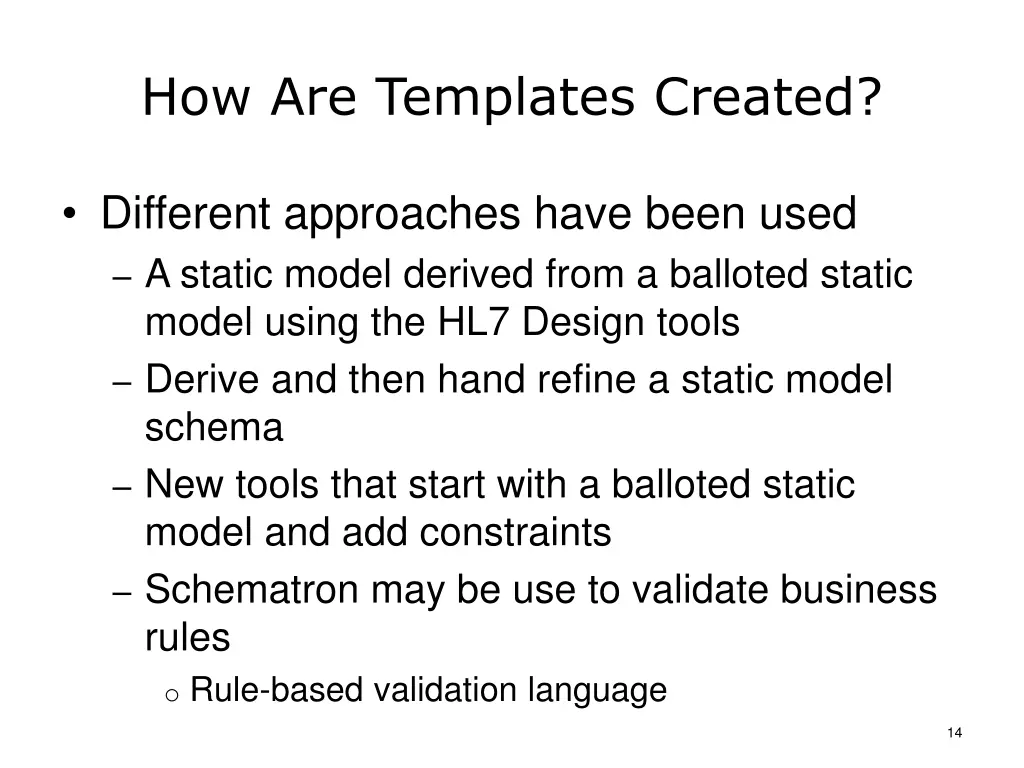 How Are Templates Created?

• Different approaches have been used
– A static model derived from a balloted static model using the HL7 Design tools
– Derive and then hand refine a static model schema
– New tools that start with a balloted static model and add constraints
– Schematron may be use to validate business rules
o Rule-based validation language

14